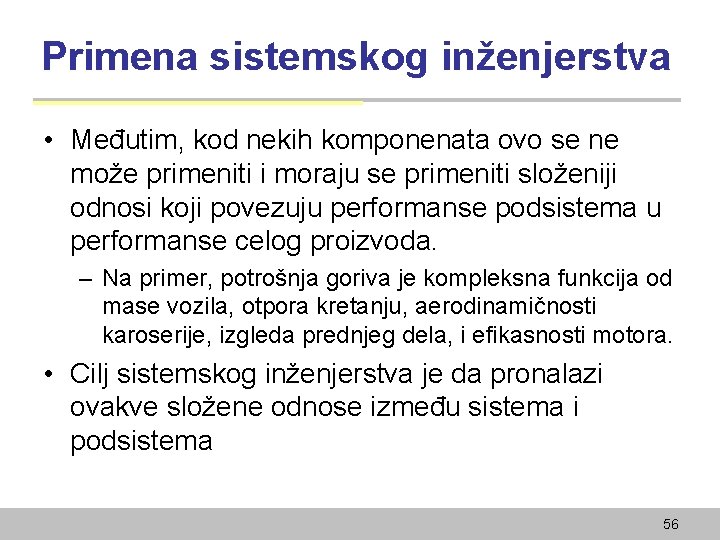 Primena sistemskog inženjerstva

• Međutim, kod nekih komponenata ovo se ne može primeniti i moraju se primeniti složeniji odnosi koji povezuju performanse podsistema u performanse celog proizvoda.

– Na primer, potrošnja goriva je kompleksna funkcija od mase vozila, otpora kretanju, aerodinamičnosti karoserije, izgleda prednjeg dela, i efikasnosti motora.

• Cilj sistemskog inženjerstva je da pronalazi ovakve složene odnose između sistema i podsistema

56